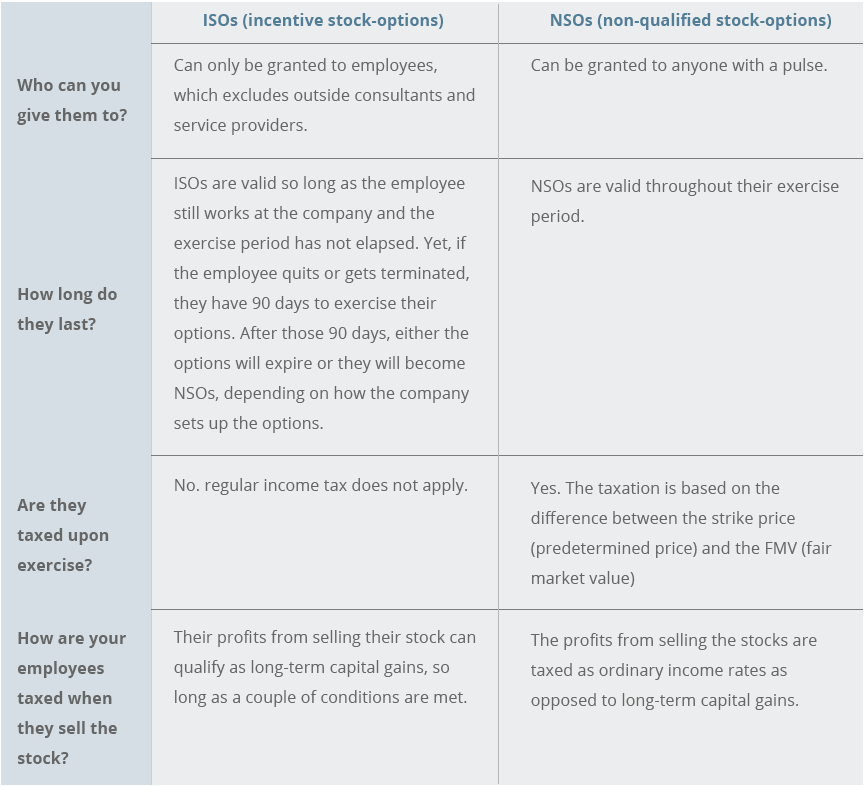 | | ISOs (incentive stock-options) | NSOs (non-qualified stock-options) |
|---|---|---|
| Who can you give them to? | Can only be granted to employees, which excludes outside consultants and service providers. | Can be granted to anyone with a pulse. |
| How long do they last? | ISOs are valid so long as the employee still works at the company and the exercise period has not elapsed. Yet, if the employee quits or gets terminated, they have 90 days to exercise their options. After those 90 days, either the options will expire or they will become NSOs, depending on how the company sets up the options. | NSOs are valid throughout their exercise period. |
| Are they taxed upon exercise? | No. regular income tax does not apply. | Yes. The taxation is based on the difference between the strike price (predetermined price) and the FMV (fair market value) |
| How are your employees taxed when they sell the stock? | Their profits from selling their stock can qualify as long-term capital gains, so long as a couple of conditions are met. | The profits from selling the stocks are taxed as ordinary income rates as opposed to long-term capital gains. |